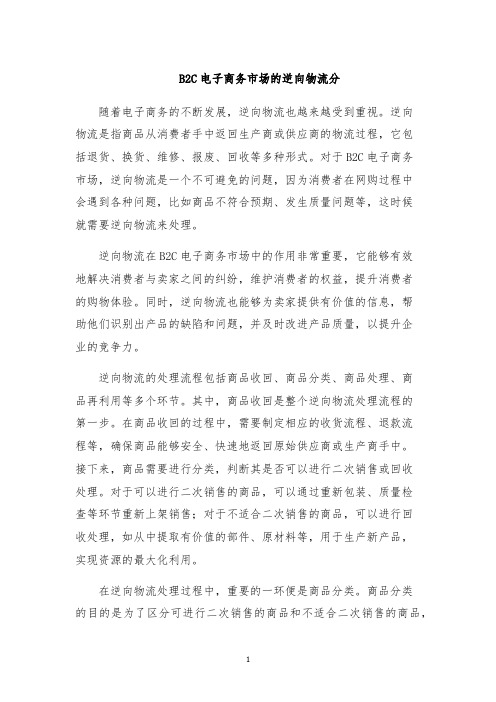 B2C 电子商务市场的逆向物流分

随着电子商务的不断发展，逆向物流也越来越受到重视。逆向物流是指商品从消费者手中返回生产商或供应商的物流过程，它包括退货、换货、维修、报废、回收等多种形式。对于 B2C 电子商务市场，逆向物流是一个不可避免的问题，因为消费者在网购过程中会遇到各种问题，比如商品不符合预期、发生质量问题等，这时候就需要逆向物流来处理。

逆向物流在 B2C 电子商务市场中的作用非常重要，它能够有效地解决消费者与卖家之间的纠纷，维护消费者的权益，提升消费者的购物体验。同时，逆向物流也能够为卖家提供有价值的信息，帮助他们识别出产品的缺陷和问题，并及时改进产品质量，以提升企业的竞争力。

逆向物流的处理流程包括商品收回、商品分类、商品处理、商品再利用等多个环节。其中，商品收回是整个逆向物流处理流程的第一步。在商品收回的过程中，需要制定相应的收货流程、退款流程等，确保商品能够安全、快速地返回原始供应商或生产商手中。接下来，商品需要进行分类，判断其是否可以进行二次销售或回收处理。对于可以进行二次销售的商品，可以通过重新包装、质量检查等环节重新上架销售；对于不适合二次销售的商品，可以进行回收处理，如从中提取有价值的部件、原材料等，用于生产新产品，实现资源的最大化利用。

在逆向物流处理过程中，重要的一环便是商品分类。商品分类的目的是为了区分可进行二次销售的商品和不适合二次销售的商品，

1